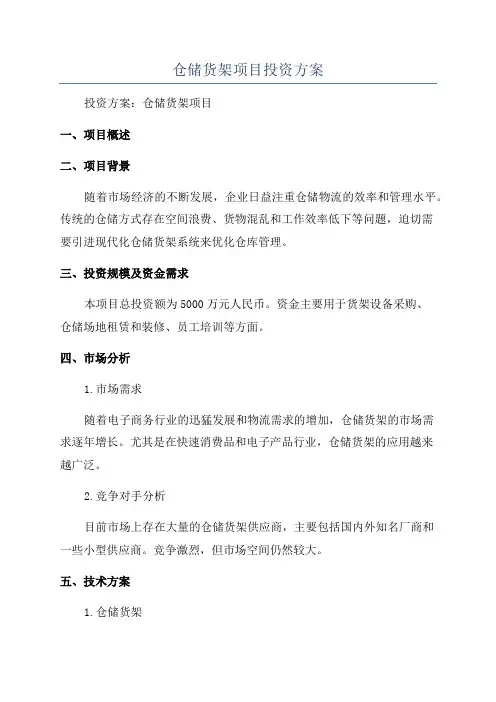 仓储货架项目投资方案

投资方案：仓储货架项目

一、项目概述

二、项目背景

随着市场经济的不断发展，企业日益注重仓储物流的效率和管理水平。传统的仓储方式存在空间浪费、货物混乱和工作效率低下等问题，迫切需要引进现代化仓储货架系统来优化仓库管理。

三、投资规模及资金需求

本项目总投资额为5000万元人民币。资金主要用于货架设备采购、仓储场地租赁和装修、员工培训等方面。

四、市场分析

1.市场需求

随着电子商务行业的迅猛发展和物流需求的增加，仓储货架的市场需求逐年增长。尤其是在快速消费品和电子产品行业，仓储货架的应用越来越广泛。

2.竞争对手分析

目前市场上存在大量的仓储货架供应商，主要包括国内外知名厂商和一些小型供应商。竞争激烈，但市场空间仍然较大。

五、技术方案

1.仓储货架